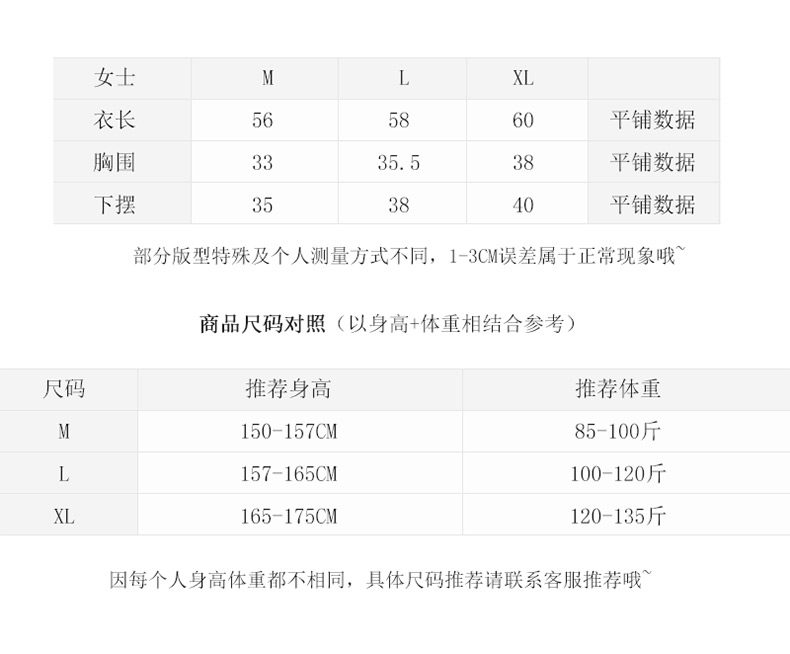 | 女士 | M | L | XL | |
|---|---|---|---|---|
| 衣长 | 56 | 58 | 60 | 平铺数据 |
| 胸围 | 33 | 35.5 | 38 | 平铺数据 |
| 下摆 | 35 | 38 | 40 | 平铺数据 |

部分版型特殊及个人测量方式不同，1-3CM误差属于正常现象哦~

商品尺码对照（以身高+体重相结合参考）

| 尺码 | 推荐身高 | 推荐体重 |
|---|---|---|
| M | 150-157CM | 85-100斤 |
| L | 157-165CM | 100-120斤 |
| XL | 165-175CM | 120-135斤 |

因每个人身高体重都不相同，具体尺码推荐请联系客服推荐哦~